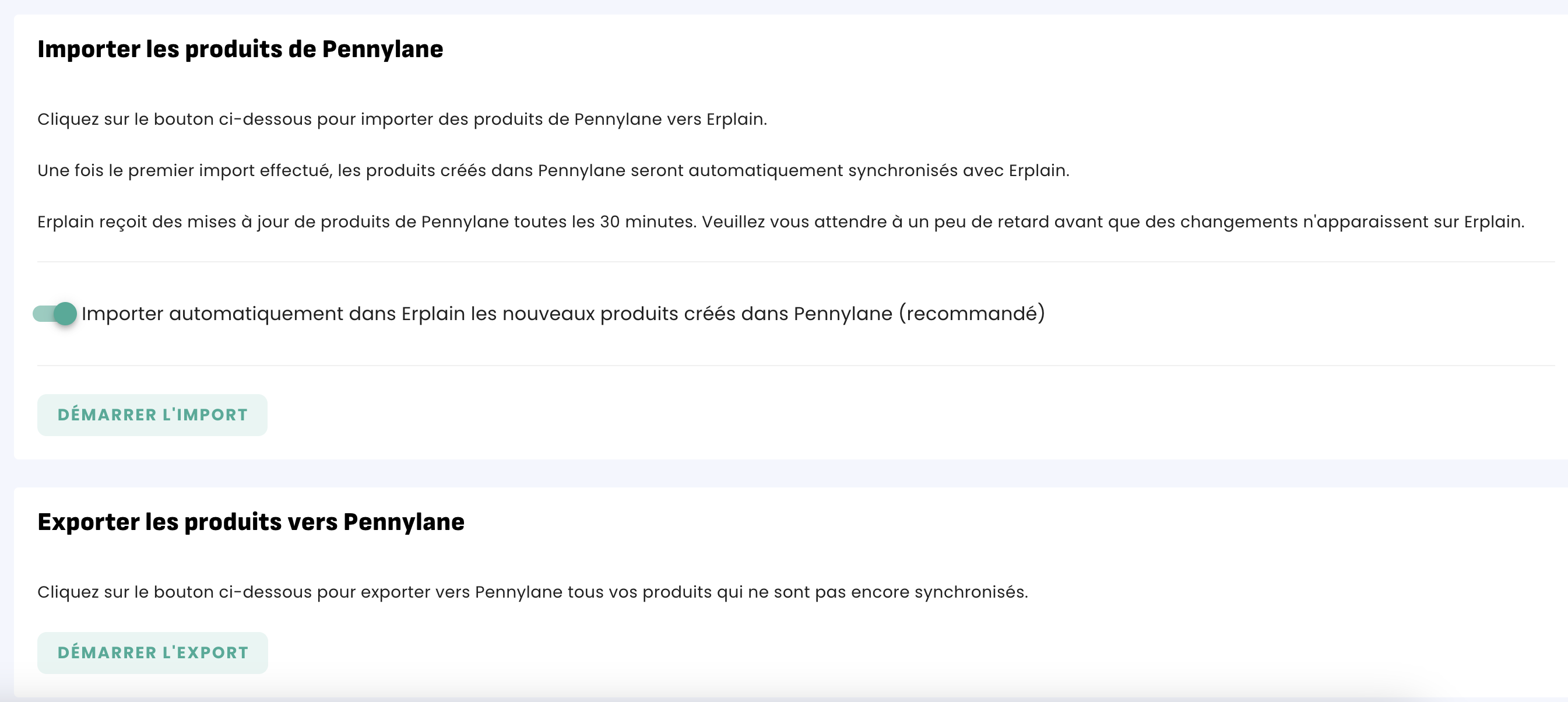 Importer les produits de Pennylane

Cliquez sur le bouton ci-dessous pour importer des produits de Pennylane vers Erplain.

Une fois le premier import effectué, les produits créés dans Pennylane seront automatiquement synchronisés avec Erplain.

Erplain reçoit des mises à jour de produits de Pennylane toutes les 30 minutes. Veuillez vous attendre à un peu de retard avant que des changements n'apparaissent sur Erplain.

Importer automatiquement dans Erplain les nouveaux produits créés dans Pennylane (recommandé)

DÉMARRER L'IMPORT

Exporter les produits vers Pennylane

Cliquez sur le bouton ci-dessous pour exporter vers Pennylane tous vos produits qui ne sont pas encore synchronisés.

DÉMARRER L'EXPORT